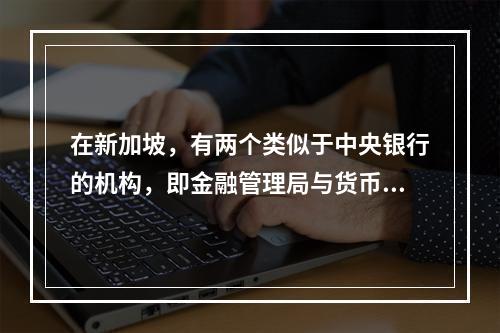 在新加坡，有两个类似于中央银行的机构，即金融管理局与货币...